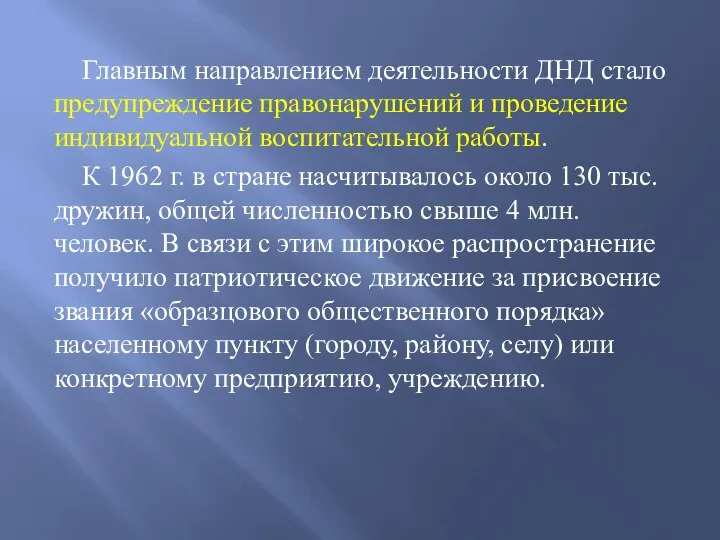 Главным направлением деятельности ДНД стало предупреждение правонарушений и проведение индивидуальной воспитательной работы.

К 1962 г. в стране насчитывалось около 130 тыс. дружин, общей численностью свыше 4 млн. человек. В связи с этим широкое распространение получило патриотическое движение за присвоение звания «образцового общественного порядка» населенному пункту (городу, району, селу) или конкретному предприятию, учреждению.